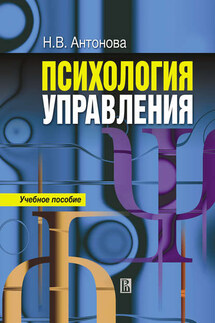 Н.В. Антонова

ПСИХОЛОГИЯ УПРАВЛЕНИЯ

Учебное пособие